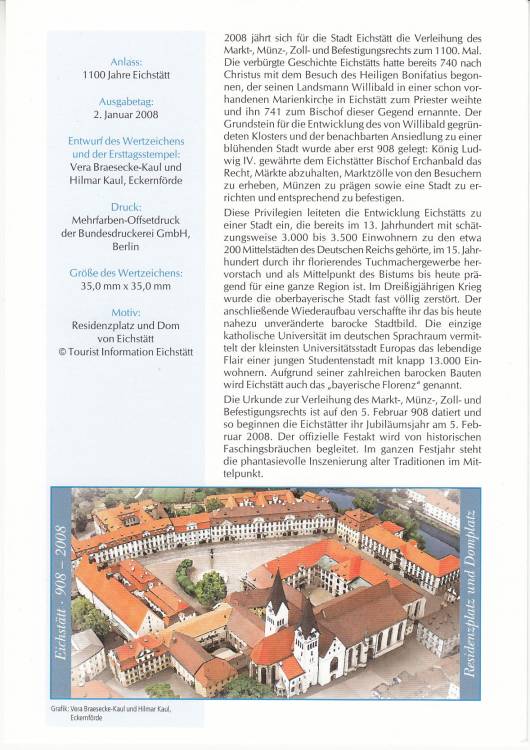 Anlass:
1100 Jahre Eichstätt

Ausgabetag:
2. Januar 2008

Entwurf des Wertzeichens und der Ersttagsstempel:
Vera Braesecke-Kaul und Hilmar Kaul, Eckernförde

Druck:
Mehrfarben-Offsetdruck der Bundesdruckerei GmbH, Berlin

Größe des Wertzeichens:
35,0 mm x 35,0 mm

Motiv:
Residenzplatz und Dom von Eichstätt
© Tourist Information Eichstätt

2008 jährt sich für die Stadt Eichstätt die Verleihung des Markt-, Münz-, Zoll- und Befestigungsrechts zum 1100. Mal. Die verbürgte Geschichte Eichstätts hatte bereits 740 nach Christus mit dem Besuch des Heiligen Bonifatius begonnen, der seinen Landsmann Willibald in einer schon vorhandenen Marienkirche in Eichstätt zum Priester weihte und ihn 741 zum Bischof dieser Gegend ernannte. Der Grundstein für die Entwicklung des von Willibald gegründeten Klosters und der benachbarten Ansiedlung zu einer blühenden Stadt wurde aber erst 908 gelegt: König Ludwig IV. gewährte dem Eichstätter Bischof Erchanbald das Recht, Märkte abzuhalten, Marktzölle von den Besuchern zu erheben, Münzen zu prägen sowie eine Stadt zu errichten und entsprechend zu befestigen.

Diese Privilegien leiteten die Entwicklung Eichstätts zu einer Stadt ein, die bereits im 13. Jahrhundert mit schätzungsweise 3.000 bis 3.500 Einwohnern zu den etwa 200 Mittelstädten des Deutschen Reichs gehörte, im 15. Jahrhundert durch ihr florierendes Tuchmachergewerbe hervorstach und als Mittelpunkt des Bistums bis heute prägend für eine ganze Region ist. Im Dreißigjährigen Krieg wurde die oberbayerische Stadt fast völlig zerstört. Der anschließende Wiederaufbau verschaffte ihr das bis heute nahezu unveränderte barocke Stadtbild. Die einzige katholische Universität im deutschen Sprachraum vermittelt der kleinsten Universitätsstadt Europas das lebendige Flair einer jungen Studentenstadt mit knapp 13.000 Einwohnern. Aufgrund seiner zahlreichen barocken Bauten wird Eichstätt auch das „bayerische Florenz" genannt.

Die Urkunde zur Verleihung des Markt-, Münz-, Zoll- und Befestigungsrechts ist auf den 5. Februar 908 datiert und so beginnen die Eichstätter ihr Jubiläumsjahr am 5. Februar 2008. Der offizielle Festakt wird von historischen Faschingsbräuchen begleitet. Im ganzen Festjahr steht die phantasievolle Inszenierung alter Traditionen im Mittelpunkt.

Eichstätt · 908 – 2008

Residenzplatz und Domplatz

Grafik: Vera Braesecke-Kaul und Hilmar Kaul, Eckernförde